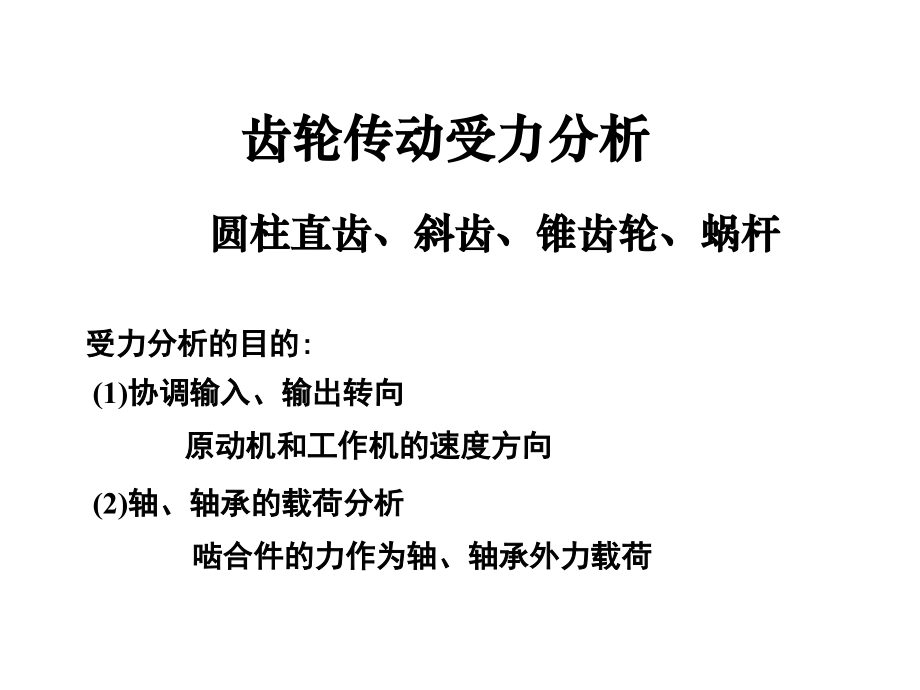 齿轮传动受力分析

圆柱直齿、斜齿、锥齿轮、蜗杆

受力分析的目的:

(1)协调输入、输出转向

原动机和工作机的速度方向

(2)轴、轴承的载荷分析

啮合件的力作为轴、轴承外力载荷